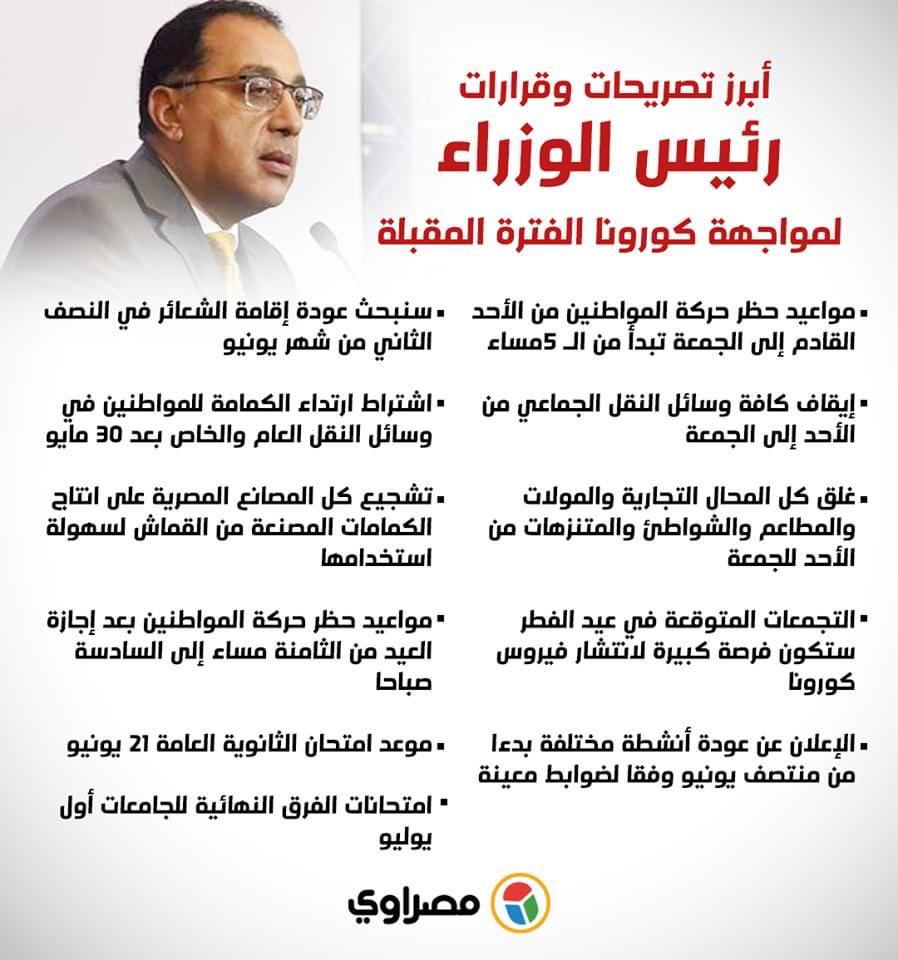 أبرز تصريحات وقرارات
رئيس الوزراء
لمواجهة كورونا الفترة المقبلة

▪ مواعيد حظر حركة المواطنين من الأحد القادم إلى الجمعة تبدأ من الـ 5مساء

▪ إيقاف كافة وسائل النقل الجماعي من الأحد إلى الجمعة

▪ غلق كل المحال التجارية والمولات والمطاعم والشواطئ والمتنزهات من الأحد للجمعة

▪ التجمعات المتوقعة في عيد الفطر ستكون فرصة كبيرة لانتشار فيروس كورونا

▪ الإعلان عن عودة أنشطة مختلفة بدءا من منتصف يونيو وفقا لضوابط معينة

▪ سنبحث عودة إقامة الشعائر في النصف الثاني من شهر يونيو

▪ اشتراط ارتداء الكمامة للمواطنين في وسائل النقل العام والخاص بعد 30 مايو

▪ تشجيع كل المصانع المصرية على انتاج الكمامات المصنعة من القماش لسهولة استخدامها

▪ مواعيد حظر حركة المواطنين بعد إجازة العيد من الثامنة مساء إلى السادسة صباحا

▪ موعد امتحان الثانوية العامة 21 يونيو

▪ امتحانات الفرق النهائية للجامعات أول يوليو

مصراوي